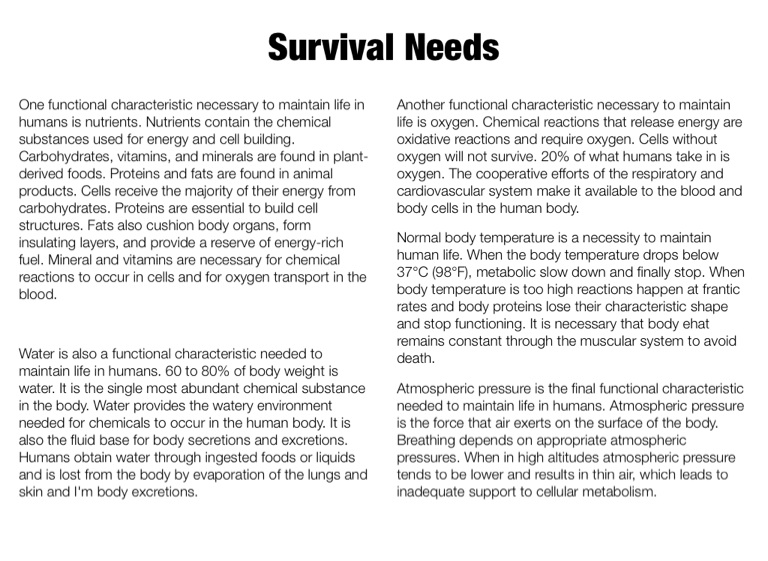 Survival Needs

One functional characteristic necessary to maintain life in humans is nutrients. Nutrients contain the chemical substances used for energy and cell building. Carbohydrates, vitamins, and minerals are found in plant-derived foods. Proteins and fats are found in animal products. Cells receive the majority of their energy from carbohydrates. Proteins are essential to build cell structures. Fats also cushion body organs, form insulating layers, and provide a reserve of energy-rich fuel. Mineral and vitamins are necessary for chemical reactions to occur in cells and for oxygen transport in the blood.

Water is also a functional characteristic needed to maintain life in humans. 60 to 80% of body weight is water. It is the single most abundant chemical substance in the body. Water provides the watery environment needed for chemicals to occur in the human body. It is also the fluid base for body secretions and excretions. Humans obtain water through ingested foods or liquids and is lost from the body by evaporation of the lungs and skin and I'm body excretions.

Another functional characteristic necessary to maintain life is oxygen. Chemical reactions that release energy are oxidative reactions and require oxygen. Cells without oxygen will not survive. 20% of what humans take in is oxygen. The cooperative efforts of the respiratory and cardiovascular system make it available to the blood and body cells in the human body.

Normal body temperature is a necessity to maintain human life. When the body temperature drops below 37°C (98°F), metabolic slow down and finally stop. When body temperature is too high reactions happen at frantic rates and body proteins lose their characteristic shape and stop functioning. It is necessary that body ehat remains constant through the muscular system to avoid death.

Atmospheric pressure is the final functional characteristic needed to maintain life in humans. Atmospheric pressure is the force that air exerts on the surface of the body. Breathing depends on appropriate atmospheric pressures. When in high altitudes atmospheric pressure tends to be lower and results in thin air, which leads to inadequate support to cellular metabolism.